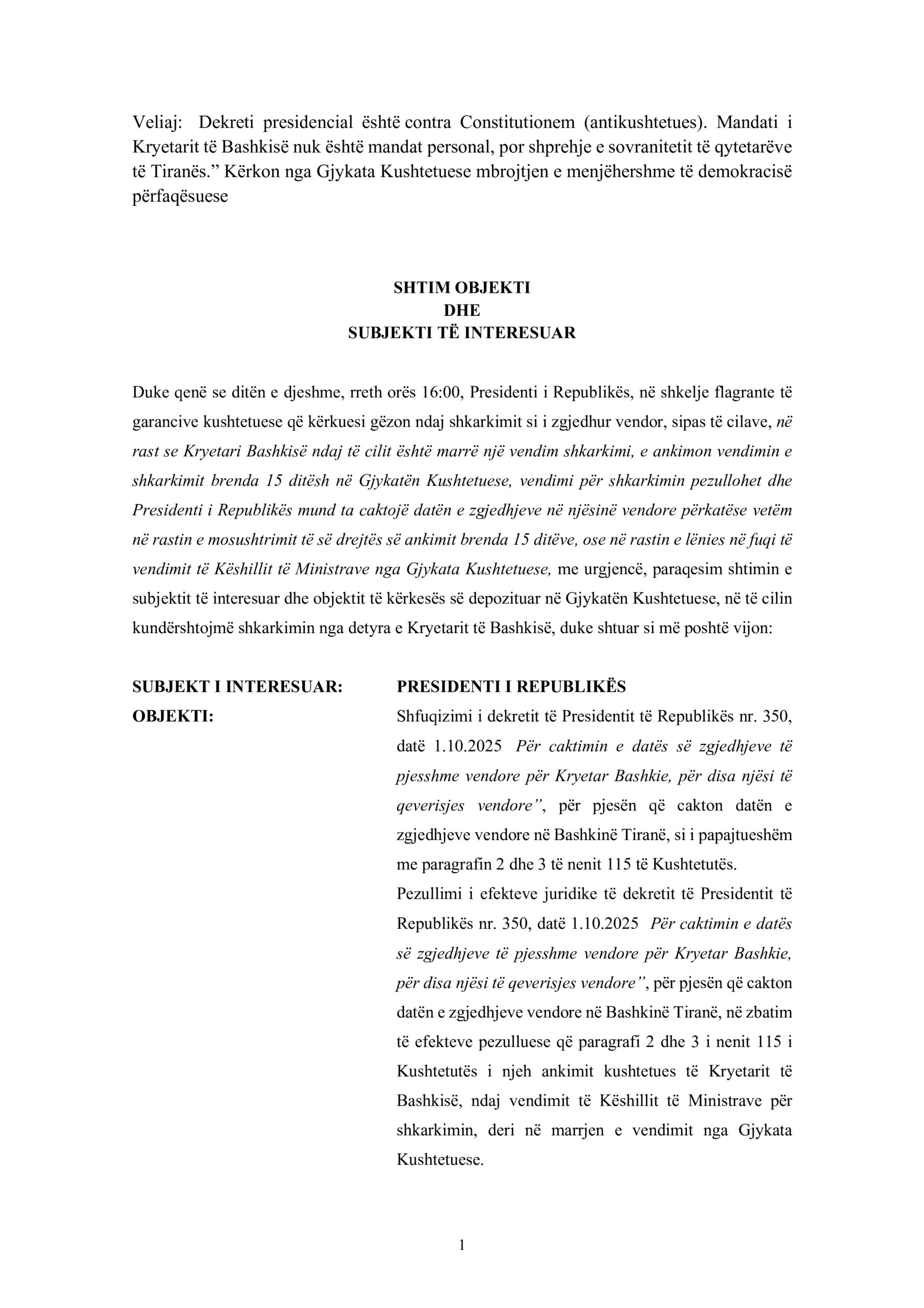 Veliaj: Dekreti presidencial është contra Constitutionem (antikushtetues). Mandati i Kryetarit të Bashkisë nuk është mandat personal, por shprehje e sovranitetit të qytetarëve të Tiranës.” Kërkon nga Gjykata Kushtetuese mbrojtjen e menjëhershme të demokracisë përfaqësuese

SHTIM OBJEKTI
DHE
SUBJEKTI TË INTERESUAR

Duke qenë se ditën e djeshme, rreth orës 16:00, Presidenti i Republikës, në shkelje flagrante të garancive kushtetuese që kërkuesi gëzon ndaj shkarkimit si i zgjedhur vendor, sipas të cilave, në rast se Kryetari Bashkisë ndaj të cilit është marrë një vendim shkarkimi, e ankimon vendimin e shkarkimit brenda 15 ditësh në Gjykatën Kushtetuese, vendimi për shkarkimin pezullohet dhe Presidenti i Republikës mund ta caktojë datën e zgjedhjeve në njësinë vendore përkatëse vetëm në rastin e mosushtrimit të së drejtës së ankimit brenda 15 ditëve, ose në rastin e lënies në fuqi të vendimit të Këshillit të Ministrave nga Gjykata Kushtetuese, me urgjencë, paraqesim shtimin e subjektit të interesuar dhe objektit të kërkesës së depozituar në Gjykatën Kushtetuese, në të cilin kundërshtojmë shkarkimin nga detyra e Kryetarit të Bashkisë, duke shtuar si më poshtë vijon:

SUBJEKT I INTERESUAR: PRESIDENTI I REPUBLIKËS

OBJEKTI: Shfuqizimi i dekretit të Presidentit të Republikës nr. 350, datë 1.10.2025 Për caktimin e datës së zgjedhjeve të pjesshme vendore për Kryetar Bashkie, për disa njësi të qeverisjes vendore”, për pjesën që cakton datën e zgjedhjeve vendore në Bashkinë Tiranë, si i papajtueshëm me paragrafin 2 dhe 3 të nenit 115 të Kushtetutës.
Pezullimi i efekteve juridike të dekretit të Presidentit të Republikës nr. 350, datë 1.10.2025 Për caktimin e datës së zgjedhjeve të pjesshme vendore për Kryetar Bashkie, për disa njësi të qeverisjes vendore”, për pjesën që cakton datën e zgjedhjeve vendore në Bashkinë Tiranë, në zbatim të efekteve pezulluese që paragrafi 2 dhe 3 i nenit 115 i Kushtetutës i njeh ankimit kushtetues të Kryetarit të Bashkisë, ndaj vendimit të Këshillit të Ministrave për shkarkimin, deri në marrjen e vendimit nga Gjykata Kushtetuese.

1